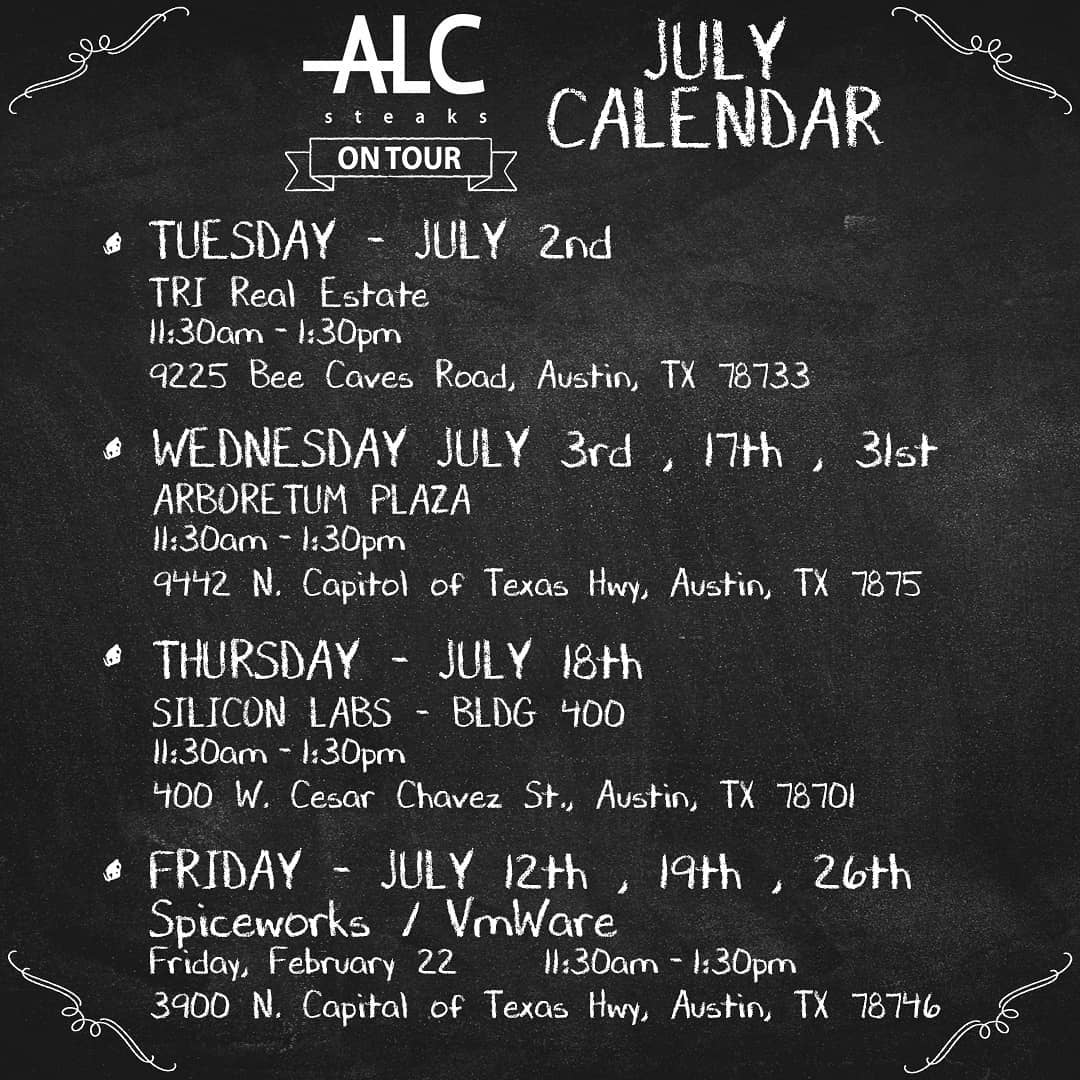 ALC
steaks
ON TOUR

JULY
CALENDAR

• TUESDAY - JULY 2nd
TRI Real Estate
11:30am - 1:30pm
9225 Bee Caves Road, Austin, TX 78733

• WEDNESDAY JULY 3rd , 17th , 31st
ARBORETUM PLAZA
11:30am - 1:30pm
9442 N. Capitol of Texas Hwy, Austin, TX 7875

• THURSDAY - JULY 18th
SILICON LABS - BLDG 400
11:30am - 1:30pm
400 W. Cesar Chavez St., Austin, TX 78701

• FRIDAY - JULY 12th , 19th , 26th
Spiceworks / VmWare
Friday, February 22 11:30am - 1:30pm
3900 N. Capital of Texas Hwy, Austin, TX 78746